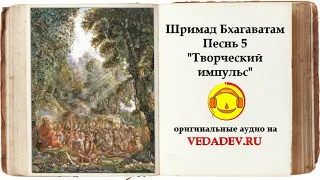 Шримад Бхагаватам
Песнь 5
"Творческий импульс"

оригинальные аудио на
VEDADEV.RU